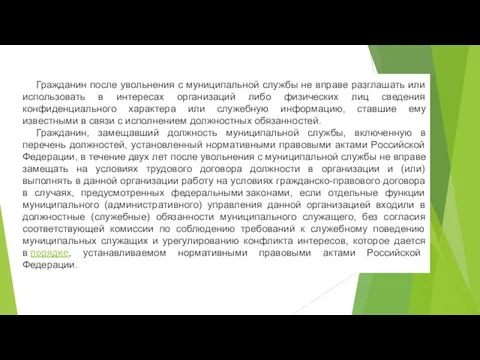 Гражданин после увольнения с муниципальной службы не вправе разглашать или использовать в интересах организаций либо физических лиц сведения конфиденциального характера или служебную информацию, ставшие ему известными в связи с исполнением должностных обязанностей.

Гражданин, замещавший должность муниципальной службы, включенную в перечень должностей, установленный нормативными правовыми актами Российской Федерации, в течение двух лет после увольнения с муниципальной службы не вправе замещать на условиях трудового договора должности в организации и (или) выполнять в данной организации работу на условиях гражданско-правового договора в случаях, предусмотренных федеральными законами, если отдельные функции муниципального (административного) управления данной организацией входили в должностные (служебные) обязанности муниципального служащего, без согласия соответствующей комиссии по соблюдению требований к служебному поведению муниципальных служащих и урегулированию конфликта интересов, которое дается в порядке, устанавливаемом нормативными правовыми актами Российской Федерации.